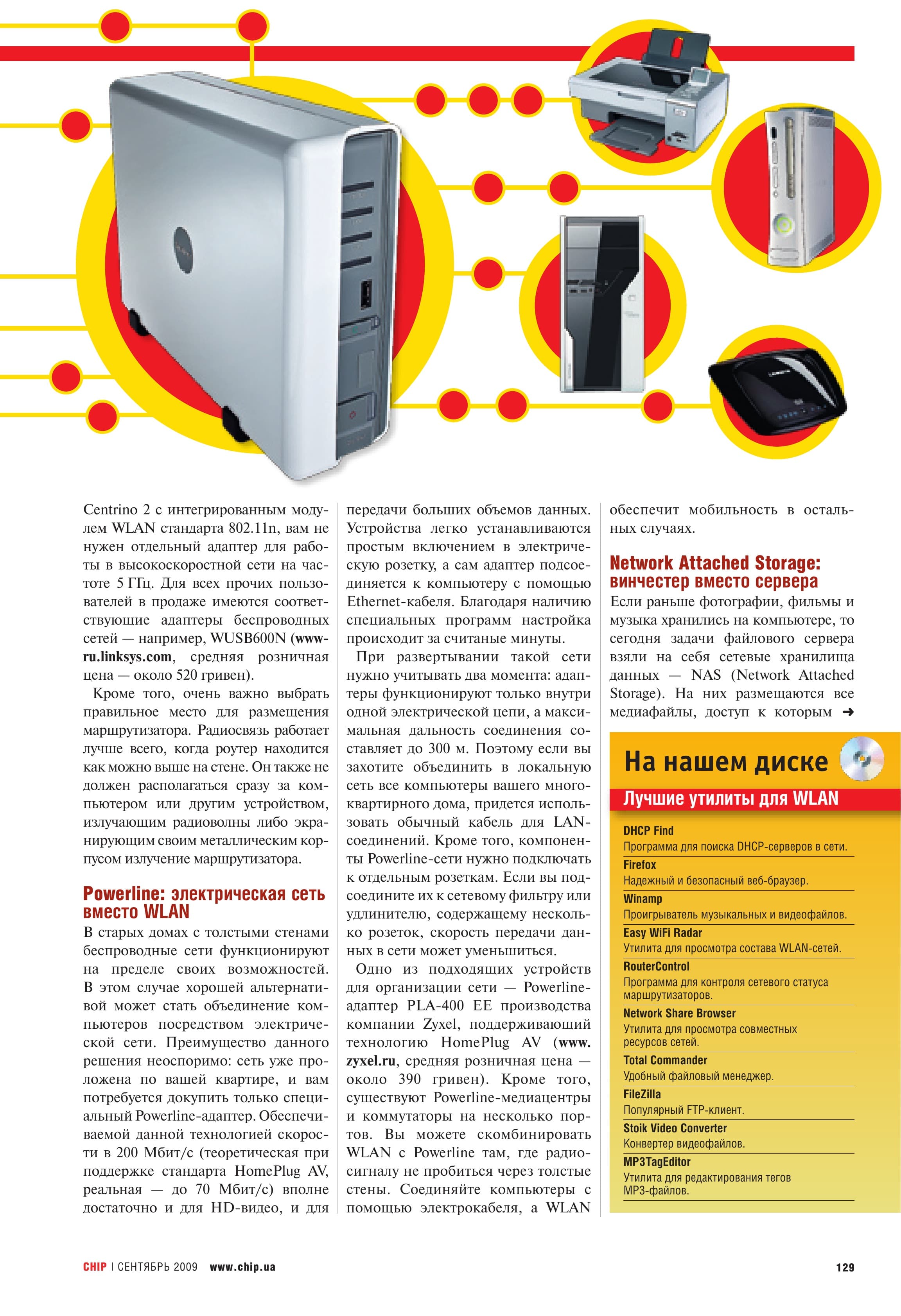 Centrino 2 с интегрированным модулем WLAN стандарта 802.11n, вам не нужен отдельный адаптер для работы в высокоскоростной сети на частоте 5 ГГц. Для всех прочих пользователей в продаже имеются соответствующие адаптеры беспроводных сетей — например, WUSB600N (www-ru.linksys.com, средняя розничная цена — около 520 гривен).

Кроме того, очень важно выбрать правильное место для размещения маршрутизатора. Радиосвязь работает лучше всего, когда роутер находится как можно выше на стене. Он также не должен располагаться сразу за компьютером или другим устройством, излучающим радиоволны либо экранирующим своим металлическим корпусом излучение маршрутизатора.

Powerline: электрическая сеть вместо WLAN

В старых домах с толстыми стенами беспроводные сети функционируют на пределе своих возможностей. В этом случае хорошей альтернативой может стать объединение компьютеров посредством электрической сети. Преимущество данного решения неоспоримо: сеть уже проложена по вашей квартире, и вам потребуется докупить только специальный Powerline-адаптер. Обеспечиваемой данной технологией скорости в 200 Мбит/с (теоретическая при поддержке стандарта HomePlug AV, реальная — до 70 Мбит/с) вполне достаточно и для HD-видео, и для передачи больших объемов данных. Устройства легко устанавливаются простым включением в электрическую розетку, а сам адаптер подсоединяется к компьютеру с помощью Ethernet-кабеля. Благодаря наличию специальных программ настройка происходит за считаные минуты.

При развертывании такой сети нужно учитывать два момента: адаптеры функционируют только внутри одной электрической цепи, а максимальная дальность соединения составляет до 300 м. Поэтому если вы захотите объединить в локальную сеть все компьютеры вашего многоквартирного дома, придется использовать обычный кабель для LAN-соединений. Кроме того, компоненты Powerline-сети нужно подключать к отдельным розеткам. Если вы подсоедините их к сетевому фильтру или удлинителю, содержащему несколько розеток, скорость передачи данных в сети может уменьшиться.

Одно из подходящих устройств для организации сети — Powerline-адаптер PLA-400 EE производства компании Zyxel, поддерживающий технологию HomePlug AV (www.zyxel.ru, средняя розничная цена — около 390 гривен). Кроме того, существуют Powerline-медиацентры и коммутаторы на несколько портов. Вы можете скомбинировать WLAN с Powerline там, где радиосигналу не пробиться через толстые стены. Соединяйте компьютеры с помощью электрокабеля, а WLAN обеспечит мобильность в остальных случаях.

Network Attached Storage: винчестер вместо сервера

Если раньше фотографии, фильмы и музыка хранились на компьютере, то сегодня задачи файлового сервера взяли на себя сетевые хранилища данных — NAS (Network Attached Storage). На них размещаются все медиафайлы, доступ к которым ➜

На нашем диске

Лучшие утилиты для WLAN

DHCP Find
Программа для поиска DHCP-серверов в сети.

Firefox
Надежный и безопасный веб-браузер.

Winamp
Проигрыватель музыкальных и видеофайлов.

Easy WiFi Radar
Утилита для просмотра состава WLAN-сетей.

RouterControl
Программа для контроля сетевого статуса маршрутизаторов.

Network Share Browser
Утилита для просмотра совместных ресурсов сетей.

Total Commander
Удобный файловый менеджер.

FileZilla
Популярный FTP-клиент.

Stoik Video Converter
Конвертер видеофайлов.

MP3TagEditor
Утилита для редактирования тегов MP3-файлов.

CHIP | СЕНТЯБРЬ 2009 www.chip.ua 129